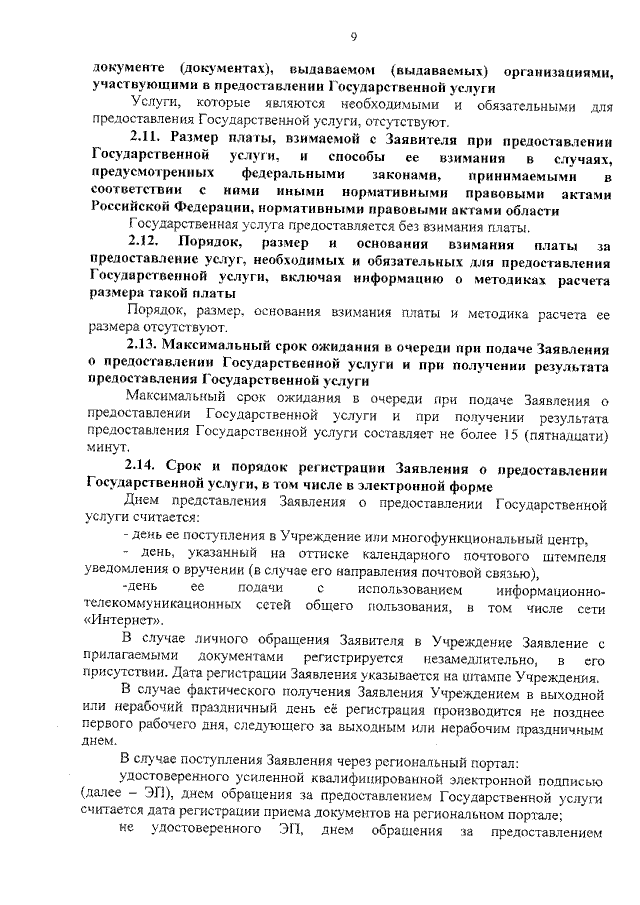 9

документе (документах), выдаваемом (выдаваемых) организациями, участвующими в предоставлении Государственной услуги

Услуги, которые являются необходимыми и обязательными для предоставления Государственной услуги, отсутствуют.

2.11. Размер платы, взимаемой с Заявителя при предоставлении Государственной услуги, и способы ее взимания в случаях, предусмотренных федеральными законами, принимаемыми в соответствии с ними иными нормативными правовыми актами Российской Федерации, нормативными правовыми актами области

Государственная услуга предоставляется без взимания платы.

2.12. Порядок, размер и основания взимания платы за предоставление услуг, необходимых и обязательных для предоставления Государственной услуги, включая информацию о методиках расчета размера такой платы

Порядок, размер, основания взимания платы и методика расчета ее размера отсутствуют.

2.13. Максимальный срок ожидания в очереди при подаче Заявления о предоставлении Государственной услуги и при получении результата предоставления Государственной услуги

Максимальный срок ожидания в очереди при подаче Заявления о предоставлении Государственной услуги и при получении результата предоставления Государственной услуги составляет не более 15 (пятнадцати) минут.

2.14. Срок и порядок регистрации Заявления о предоставлении Государственной услуги, в том числе в электронной форме

Днем представления Заявления о предоставлении Государственной услуги считается:

- день ее поступления в Учреждение или многофункциональный центр,

- день, указанный на оттиске календарного почтового штемпеля уведомления о вручении (в случае его направления почтовой связью),

-день ее подачи с использованием информационно-телекоммуникационных сетей общего пользования, в том числе сети «Интернет».

В случае личного обращения Заявителя в Учреждение Заявление с прилагаемыми документами регистрируется незамедлительно, в его присутствии. Дата регистрации Заявления указывается на штампе Учреждения.

В случае фактического получения Заявления Учреждением в выходной или нерабочий праздничный день её регистрация производится не позднее первого рабочего дня, следующего за выходным или нерабочим праздничным днем.

В случае поступления Заявления через региональный портал:

удостоверенного усиленной квалифицированной электронной подписью (далее – ЭП), днем обращения за предоставлением Государственной услуги считается дата регистрации приема документов на региональном портале;

не удостоверенного ЭП, днем обращения за предоставлением